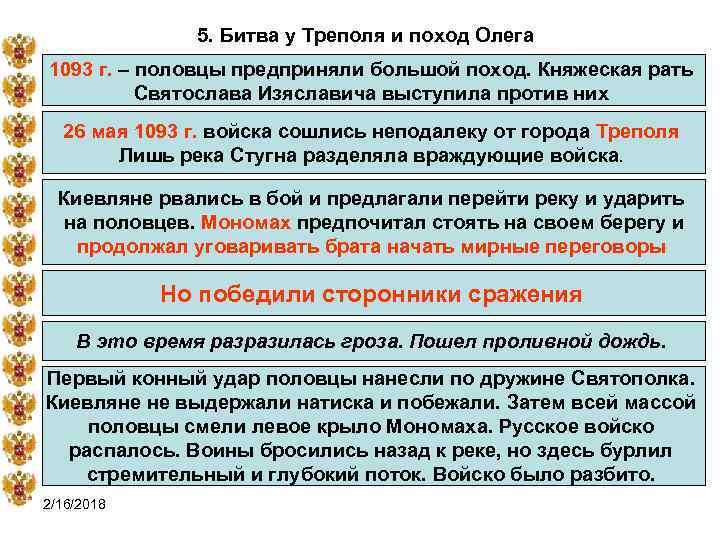 5. Битва у Треполя и поход Олега

1093 г. – половцы предприняли большой поход. Княжеская рать Святослава Изяславича выступила против них

26 мая 1093 г. войска сошлись неподалеку от города Треполя Лишь река Стугна разделяла враждующие войска.

Киевляне рвались в бой и предлагали перейти реку и ударить на половцев. Мономах предпочитал стоять на своем берегу и продолжал уговаривать брата начать мирные переговоры

Но победили сторонники сражения

В это время разразилась гроза. Пошел проливной дождь.

Первый конный удар половцы нанесли по дружине Святополка. Киевляне не выдержали натиска и побежали. Затем всей массой половцы смели левое крыло Мономаха. Русское войско распалось. Воины бросились назад к реке, но здесь бурлил стремительный и глубокий поток. Войско было разбито.

2/16/2018